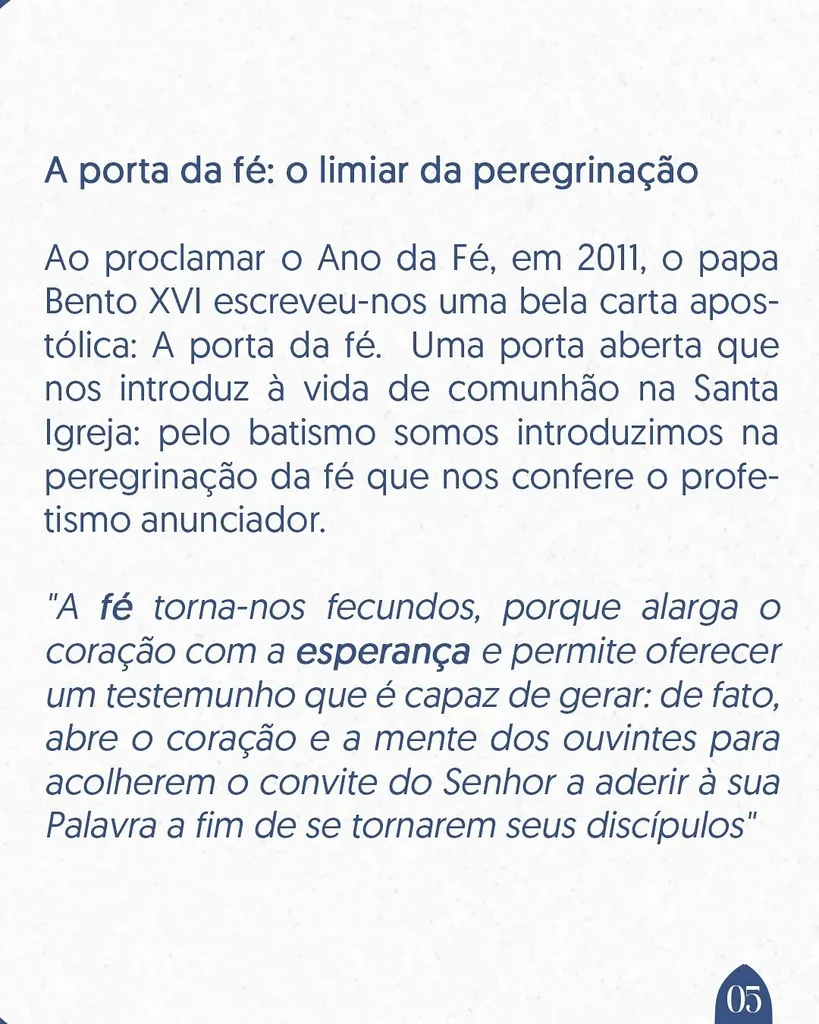 A porta da fé: o limiar da peregrinação

Ao proclamar o Ano da Fé, em 2011, o papa Bento XVI escreveu-nos uma bela carta apostólica: A porta da fé.  Uma porta aberta que nos introduz à vida de comunhão na Santa Igreja: pelo batismo somos introduzimos na peregrinação da fé que nos confere o profetismo anunciador.

"A fé torna-nos fecundos, porque alarga o coração com a esperança e permite oferecer um testemunho que é capaz de gerar: de fato, abre o coração e a mente dos ouvintes para acolherem o convite do Senhor a aderir à sua Palavra a fim de se tornarem seus discípulos"

05